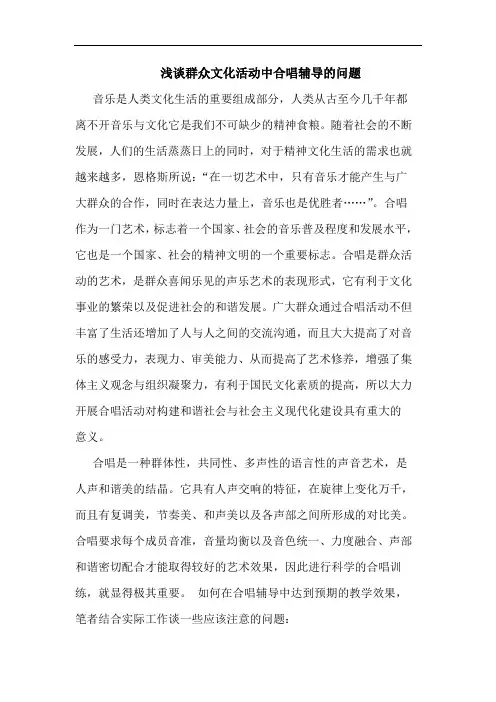 浅谈群众文化活动中合唱辅导的问题

音乐是人类文化生活的重要组成部分，人类从古至今几千年都离不开音乐与文化它是我们不可缺少的精神食粮。随着社会的不断发展，人们的生活蒸蒸日上的同时，对于精神文化生活的需求也就越来越多，恩格斯所说：“在一切艺术中，只有音乐才能产生与广大群众的合作，同时在表达力量上，音乐也是优胜者……”。合唱作为一门艺术，标志着一个国家、社会的音乐普及程度和发展水平，它也是一个国家、社会的精神文明的一个重要标志。合唱是群众活动的艺术，是群众喜闻乐见的声乐艺术的表现形式，它有利于文化事业的繁荣以及促进社会的和谐发展。广大群众通过合唱活动不但丰富了生活还增加了人与人之间的交流沟通，而且大大提高了对音乐的感受力，表现力、审美能力、从而提高了艺术修养，增强了集体主义观念与组织凝聚力，有利于国民文化素质的提高，所以大力开展合唱活动对构建和谐社会与社会主义现代化建设具有重大的意义。

合唱是一种群体性，共同性、多声性的语言性的声音艺术，是人声和谐美的结晶。它具有人声交响的特征，在旋律上变化万千，而且有复调美，节奏美、和声美以及各声部之间所形成的对比美。合唱要求每个成员音准，音量均衡以及音色统一、力度融合、声部和谐密切配合才能取得较好的艺术效果，因此进行科学的合唱训练，就显得极其重要。 如何在合唱辅导中达到预期的教学效果，笔者结合实际工作谈一些应该注意的问题：